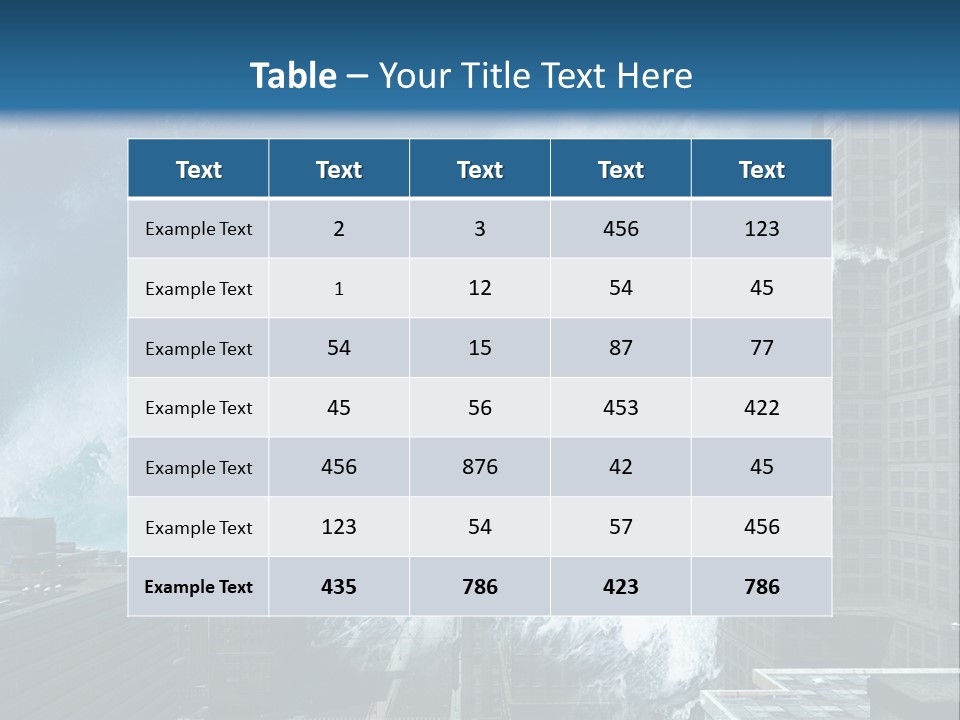 Table – Your Title Text Here

| Text | Text | Text | Text | Text |
|---|---|---|---|---|
| Example Text | 2 | 3 | 456 | 123 |
| Example Text | 1 | 12 | 54 | 45 |
| Example Text | 54 | 15 | 87 | 77 |
| Example Text | 45 | 56 | 453 | 422 |
| Example Text | 456 | 876 | 42 | 45 |
| Example Text | 123 | 54 | 57 | 456 |
| Example Text | 435 | 786 | 423 | 786 |